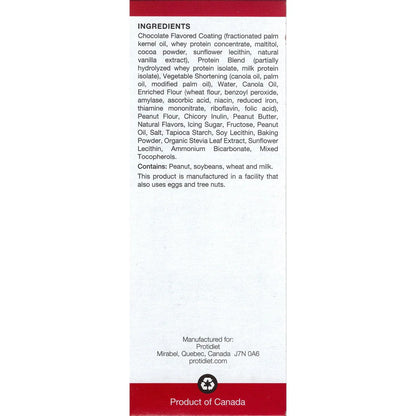 INGREDIENTS

Chocolate Flavored Coating (fractionated palm kernel oil, whey protein concentrate, maltitol, cocoa powder, sunflower lecithin, natural vanilla extract), Protein Blend (partially hydrolyzed whey protein isolate, milk protein isolate), Vegetable Shortening (canola oil, palm oil, modified palm oil), Water, Canola Oil, Enriched Flour (wheat flour, benzoyl peroxide, amylase, ascorbic acid, niacin, reduced iron, thiamine mononitrate, riboflavin, folic acid), Peanut Flour, Chicory Inulin, Peanut Butter, Natural Flavors, Icing Sugar, Fructose, Peanut Oil, Salt, Tapioca Starch, Soy Lecithin, Baking Powder, Organic Stevia Leaf Extract, Sunflower Lecithin, Ammonium Bicarbonate, Mixed Tocopherols.

Contains: Peanut, soybeans, wheat and milk.

This product is manufactured in a facility that also uses eggs and tree nuts.

Manufactured for:
Protidiet
Mirabel, Quebec, Canada J7N 0A6
protidiet.com

Product of Canada